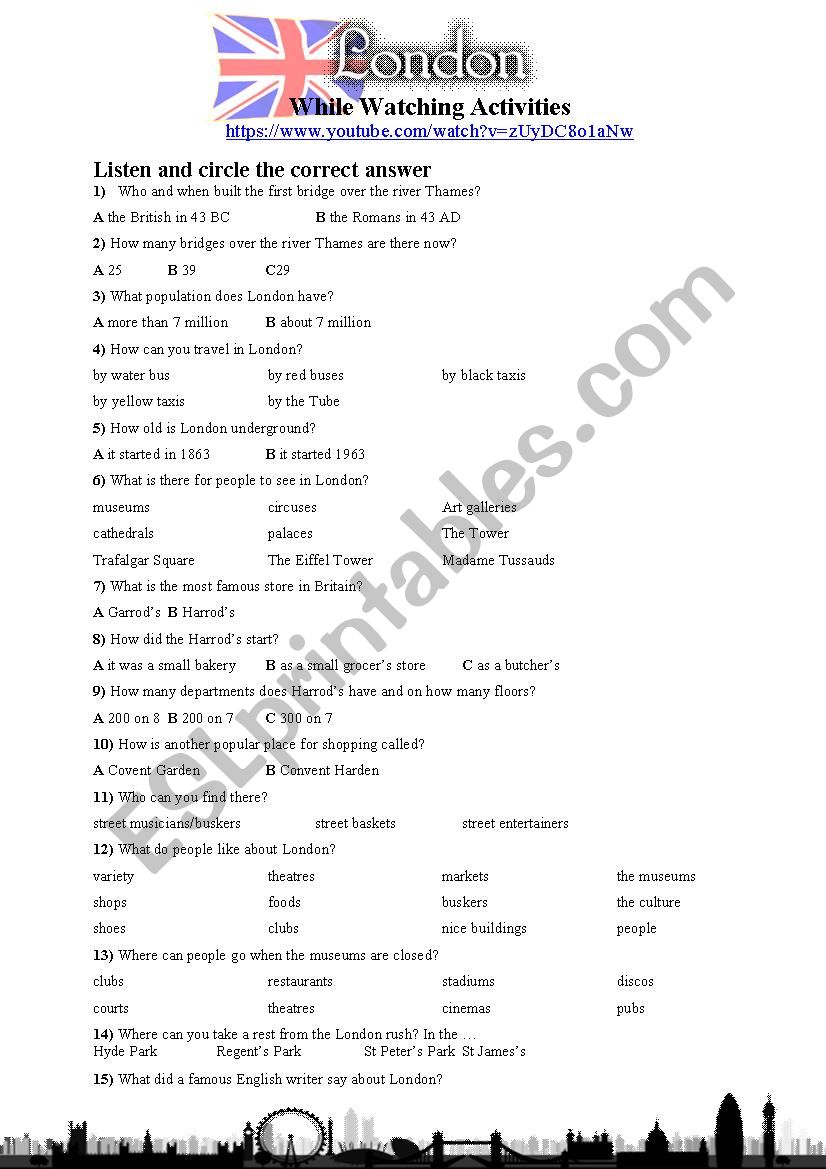 London

While Watching Activities

https://www.youtube.com/watch?v=zUyDC8o1aNw

Listen and circle the correct answer

1) Who and when built the first bridge over the river Thames?

A the British in 43 BC B the Romans in 43 AD

2) How many bridges over the river Thames are there now?

A 25 B 39 C29

3) What population does London have?

A more than 7 million B about 7 million

4) How can you travel in London?

by water bus by red buses by black taxis

by yellow taxis by the Tube

5) How old is London underground?

A it started in 1863 B it started 1963

6) What is there for people to see in London?

museums circuses Art galleries

cathedrals palaces The Tower

Trafalgar Square The Eiffel Tower Madame Tussauds

7) What is the most famous store in Britain?

A Garrod's B Harrod's

8) How did the Harrod's start?

A it was a small bakery B as a small grocer's store C as a butcher's

9) How many departments does Harrod's have and on how many floors?

A 200 on 8 B 200 on 7 C 300 on 7

10) How is another popular place for shopping called?

A Covent Garden B Convent Harden

11) Who can you find there?

street musicians/buskers street baskets street entertainers

12) What do people like about London?

variety theatres markets the museums

shops foods buskers the culture

shoes clubs nice buildings people

13) Where can people go when the museums are closed?

clubs restaurants stadiums discos

courts theatres cinemas pubs

14) Where can you take a rest from the London rush? In the …
Hyde Park Regent's Park St Peter's Park St James's

15) What did a famous English writer say about London?

ESLprintables.com